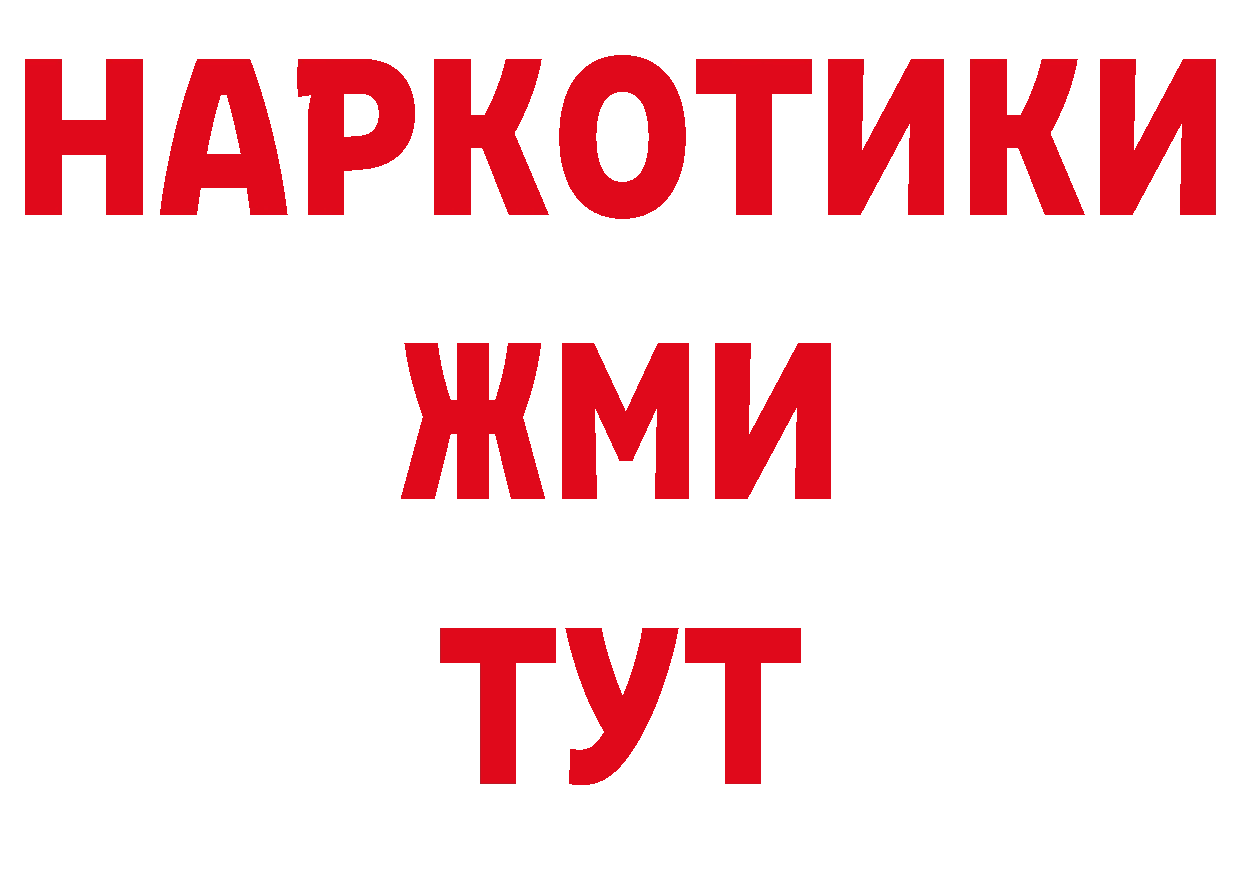 НАРКОТИКИ
ЖМИ
ТУТ